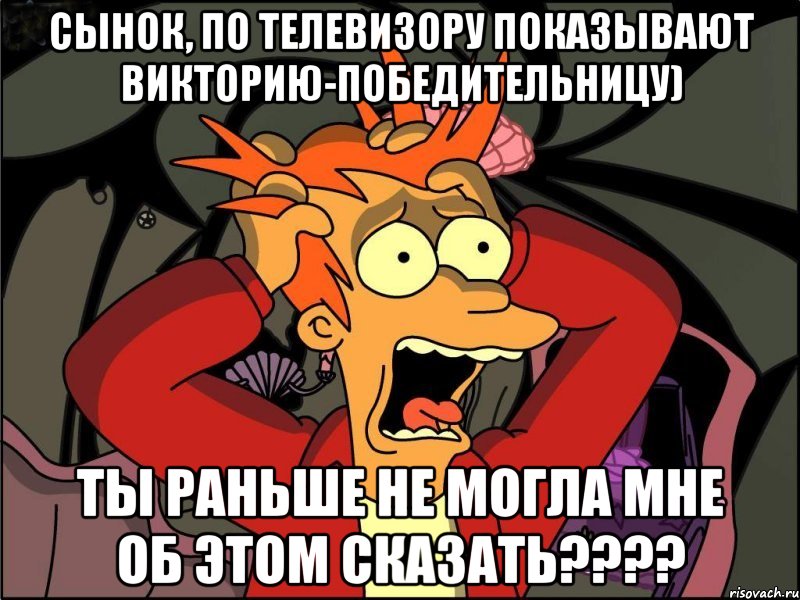 СЫНОК, ПО ТЕЛЕВИЗОРУ ПОКАЗЫВАЮТ ВИКТОРИЮ-ПОБЕДИТЕЛЬНИЦУ)

ТЫ РАНЬШЕ НЕ МОГЛА МНЕ ОБ ЭТОМ СКАЗАТЬ????

risovach.ru